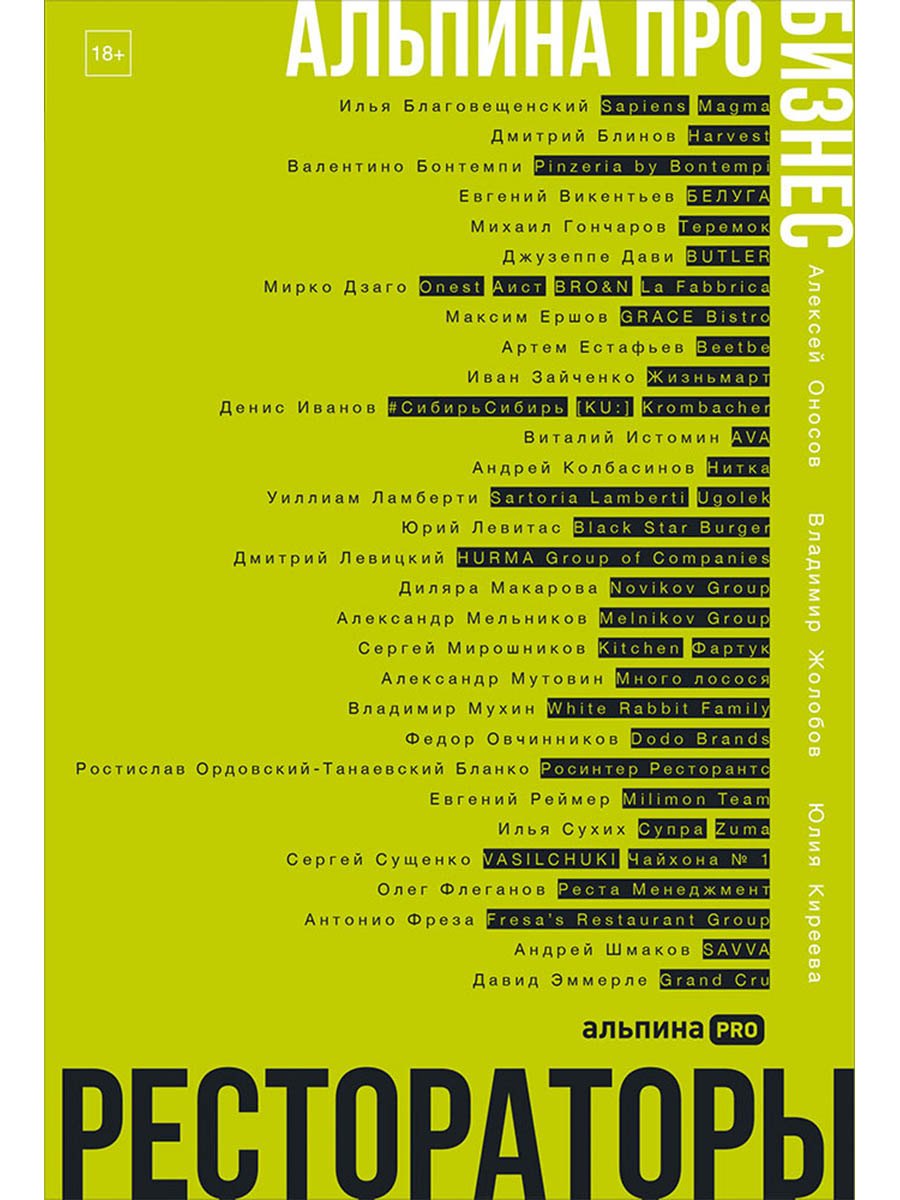 18+

АЛЬПИНА ПРО

БИЗНЕС

Илья Благовещенский Sapiens Magma
Дмитрий Блинов Harvest
Валентино Бонтемпи Pinzeria by Bontempi
Евгений Викентьев БЕЛУГА
Михаил Гончаров Теремок
Джузеппе Дави BUTLER
Мирко Дзаго Onest Аист BRO&N La Fabbrica
Максим Ершов GRACE Bistro
Артем Естафьев Beetbe
Иван Зайченко Жизньмарт
Денис Иванов #СибирьСибирь [KU:] Krombacher
Виталий Истомин AVA
Андрей Колбасинов Нитка
Уиллиам Ламберти Sartoria Lamberti Ugolek
Юрий Левитас Black Star Burger
Дмитрий Левицкий HURMA Group of Companies
Диляра Макарова Novikov Group
Александр Мельников Melnikov Group
Сергей Мирошников Kitchen Фартук
Александр Мутовин Много лосося
Владимир Мухин White Rabbit Family
Федор Овчинников Dodo Brands
Ростислав Ордовский-Танаевский Бланко Росинтер Ресторантс
Евгений Реймер Milimon Team
Илья Сухих Супра Zuma
Сергей Сущенко VASILCHUKI Чайхона № 1
Олег Флеганов Реста Менеджмент
Антонио Фреза Fresa's Restaurant Group
Андрей Шмаков SAVVA
Давид Эммерле Grand Cru

Алексей Оносов Владимир Жолобов Юлия Киреева

альпина PRO

РЕСТОРАТОРЫ